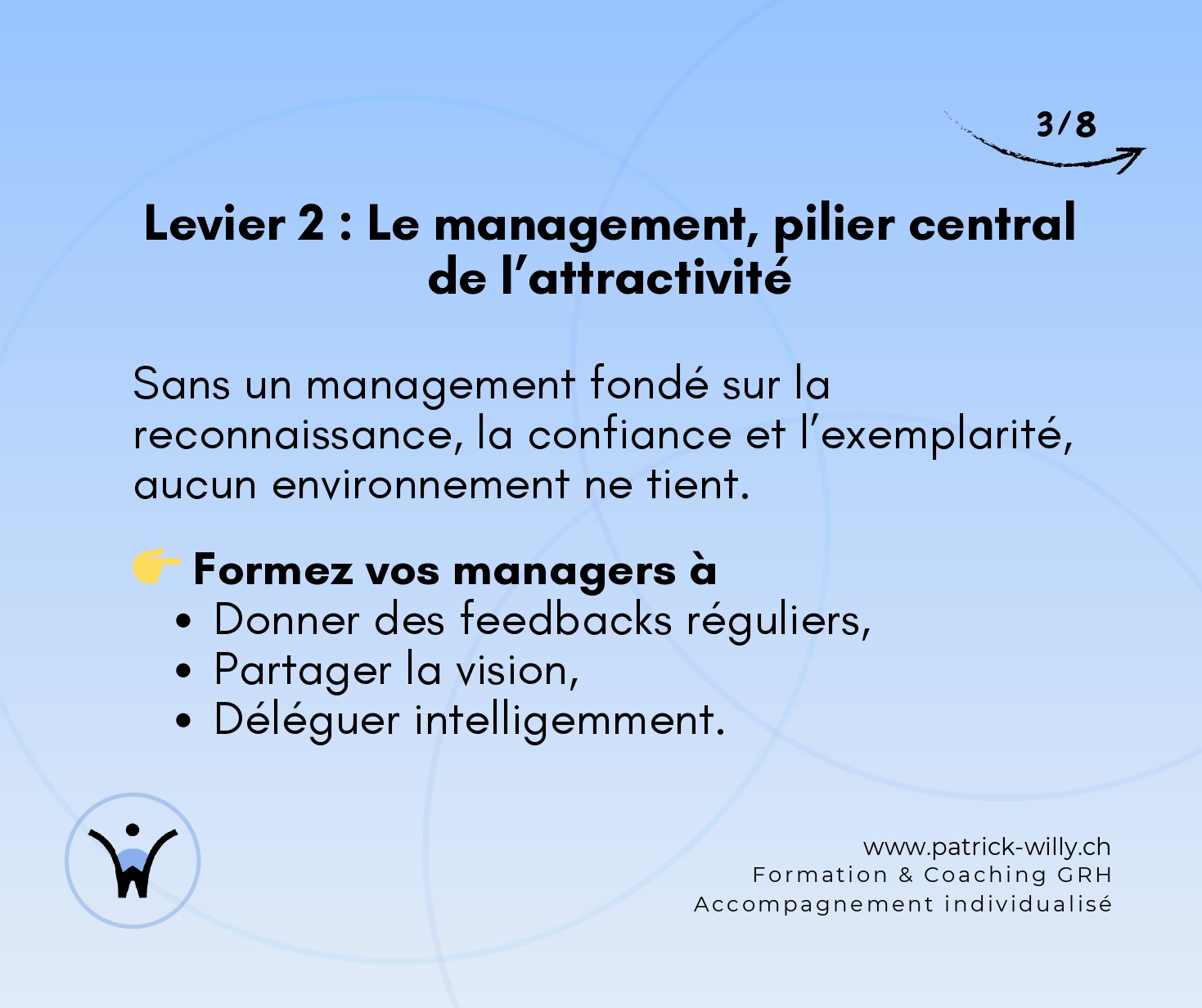 3/8

Levier 2 : Le management, pilier central de l'attractivité

Sans un management fondé sur la reconnaissance, la confiance et l'exemplarité, aucun environnement ne tient.

👉 Formez vos managers à
• Donner des feedbacks réguliers,
• Partager la vision,
• Déléguer intelligemment.

www.patrick-willy.ch
Formation & Coaching GRH
Accompagnement individualisé